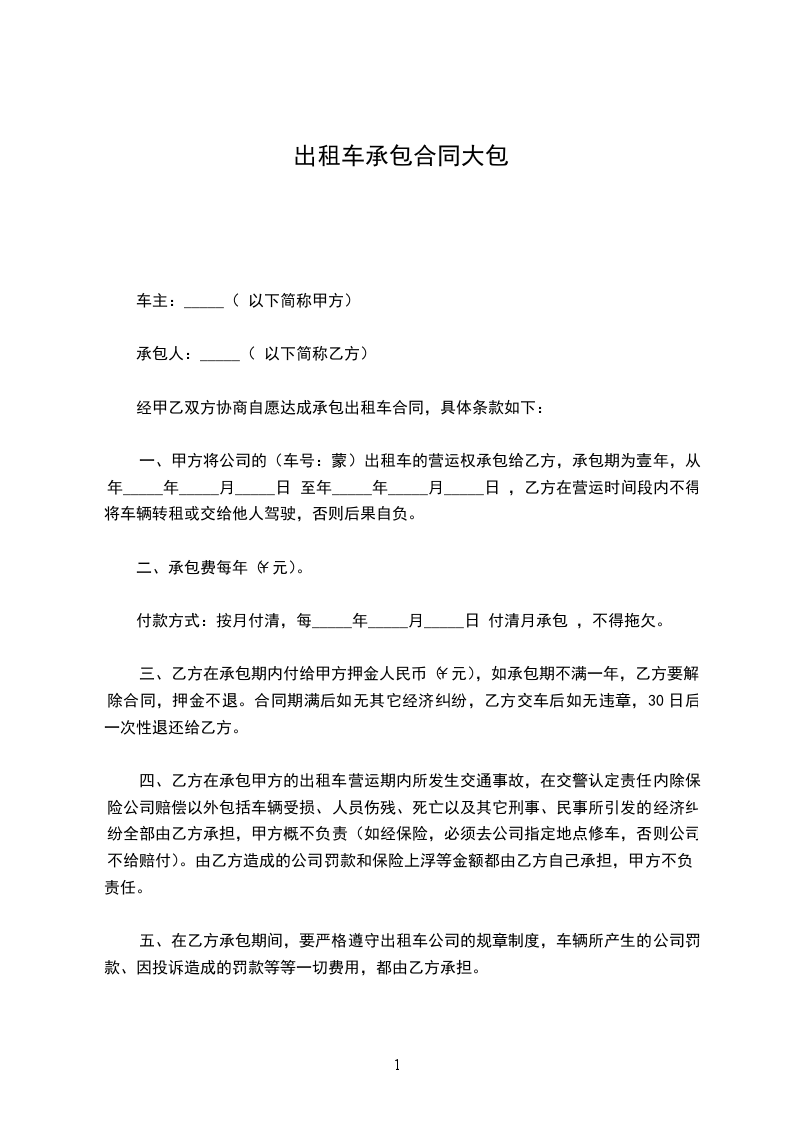 出租车承包合同大包

车主：_____（ 以下简称甲方）

承包人：_____（ 以下简称乙方）

经甲乙双方协商自愿达成承包出租车合同，具体条款如下：

一、甲方将公司的（车号：蒙）出租车的营运权承包给乙方，承包期为壹年，从年_____年_____月_____日 至年_____年_____月_____日 ，乙方在营运时间段内不得将车辆转租或交给他人驾驶，否则后果自负。

二、承包费每年（¥元）。

付款方式：按月付清，每_____年_____月_____日 付清月承包 ，不得拖欠。

三、乙方在承包期内付给甲方押金人民币（¥元），如承包期不满一年，乙方要解除合同，押金不退。合同期满后如无其它经济纠纷，乙方交车后如无违章，30 日后一次性退还给乙方。

四、乙方在承包甲方的出租车营运期内所发生交通事故，在交警认定责任内除保险公司赔偿以外包括车辆受损、人员伤残、死亡以及其它刑事、民事所引发的经济纠纷全部由乙方承担，甲方概不负责（如经保险，必须去公司指定地点修车，否则公司不给赔付）。由乙方造成的公司罚款和保险上浮等金额都由乙方自己承担，甲方不负责任。

五、在乙方承包期间，要严格遵守出租车公司的规章制度，车辆所产生的公司罚款、因投诉造成的罚款等等一切费用，都由乙方承担。

1